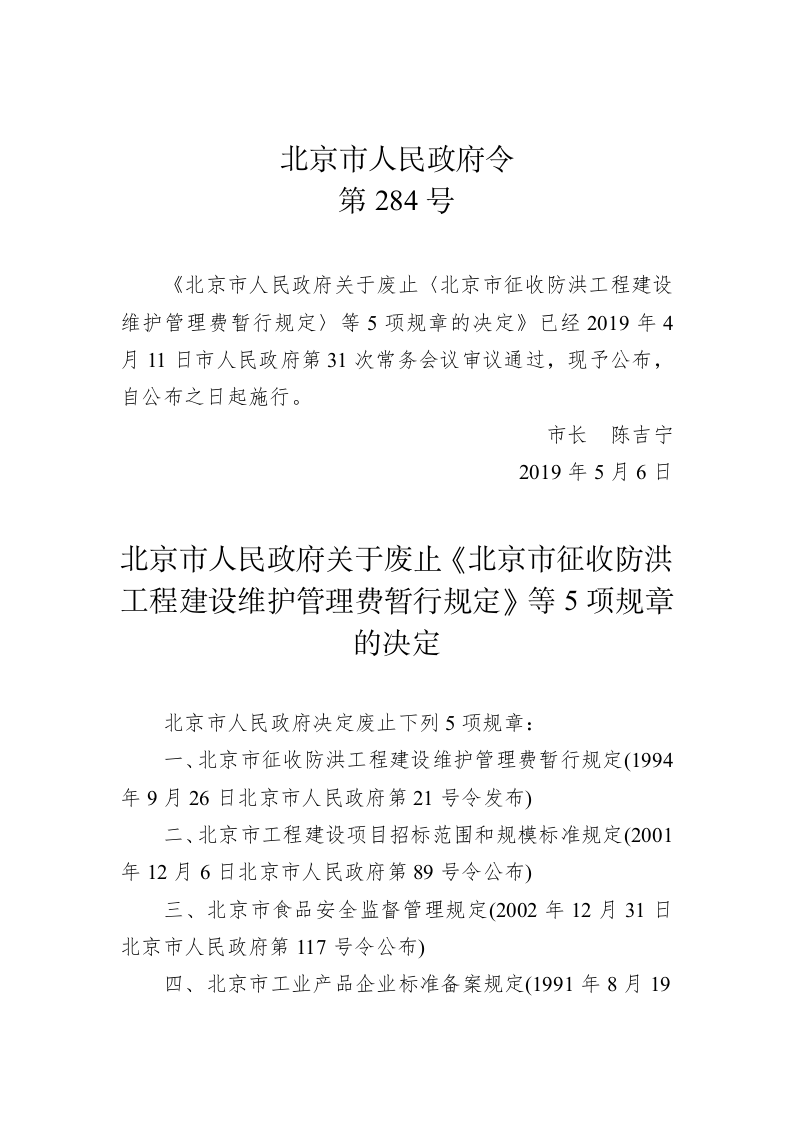 北京市人民政府令
第 284 号

《北京市人民政府关于废止〈北京市征收防洪工程建设维护管理费暂行规定〉等 5 项规章的决定》已经 2019 年 4 月 11 日市人民政府第 31 次常务会议审议通过，现予公布，自公布之日起施行。

市长　陈吉宁
2019 年 5 月 6 日

北京市人民政府关于废止《北京市征收防洪工程建设维护管理费暂行规定》等 5 项规章的决定

北京市人民政府决定废止下列 5 项规章：

一、北京市征收防洪工程建设维护管理费暂行规定(1994 年 9 月 26 日北京市人民政府第 21 号令发布)

二、北京市工程建设项目招标范围和规模标准规定(2001 年 12 月 6 日北京市人民政府第 89 号令公布)

三、北京市食品安全监督管理规定(2002 年 12 月 31 日北京市人民政府第 117 号令公布)

四、北京市工业产品企业标准备案规定(1991 年 8 月 19